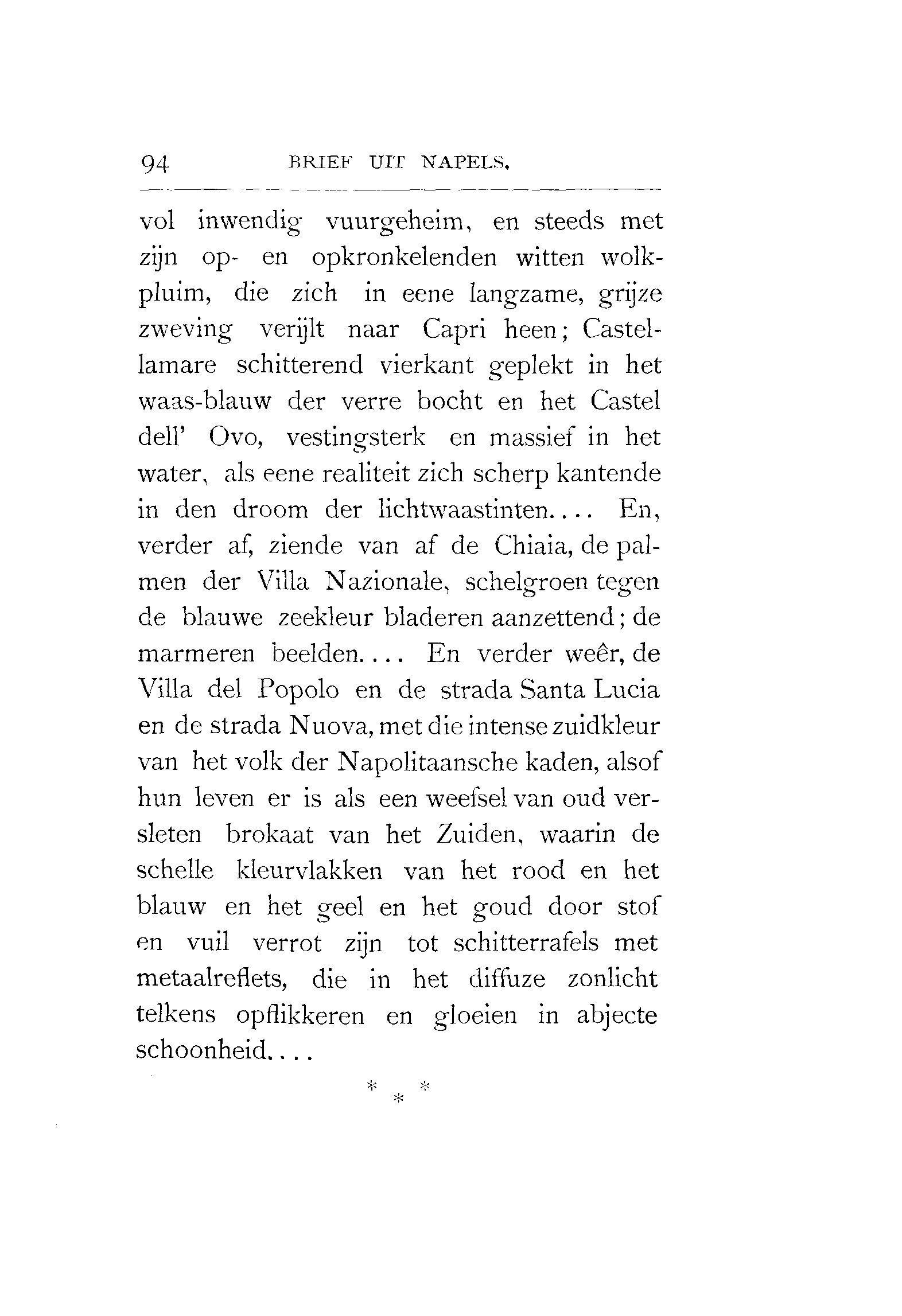 94 BRIEF UIT NAPELS.

vol inwendig vuurgeheim, en steeds met zijn op- en opkronkelenden witten wolkpluim, die zich in eene langzame, grijze zweving verijlt naar Capri heen; Castellamare schitterend vierkant geplekt in het waas-blauw der verre bocht en het Castel dell' Ovo, vestingsterk en massief in het water, als eene realiteit zich scherp kantende in den droom der lichtwaastinten.... En, verder af, ziende van af de Chiaia, de palmen der Villa Nazionale, schelgroen tegen de blauwe zeekleur bladeren aanzettend; de marmeren beelden.... En verder weêr, de Villa del Popolo en de strada Santa Lucia en de strada Nuova, met die intense zuidkleur van het volk der Napolitaansche kaden, alsof hun leven er is als een weefsel van oud versleten brokaat van het Zuiden, waarin de schelle kleurvlakken van het rood en het blauw en het geel en het goud door stof en vuil verrot zijn tot schitterrafels met metaalreflets, die in het diffuze zonlicht telkens opflikkeren en gloeien in abjecte schoonheid....

* * *